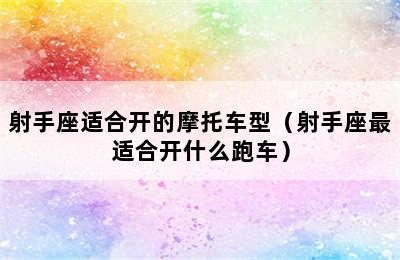 射手座适合开的摩托车型（射手座最适合开什么跑车）